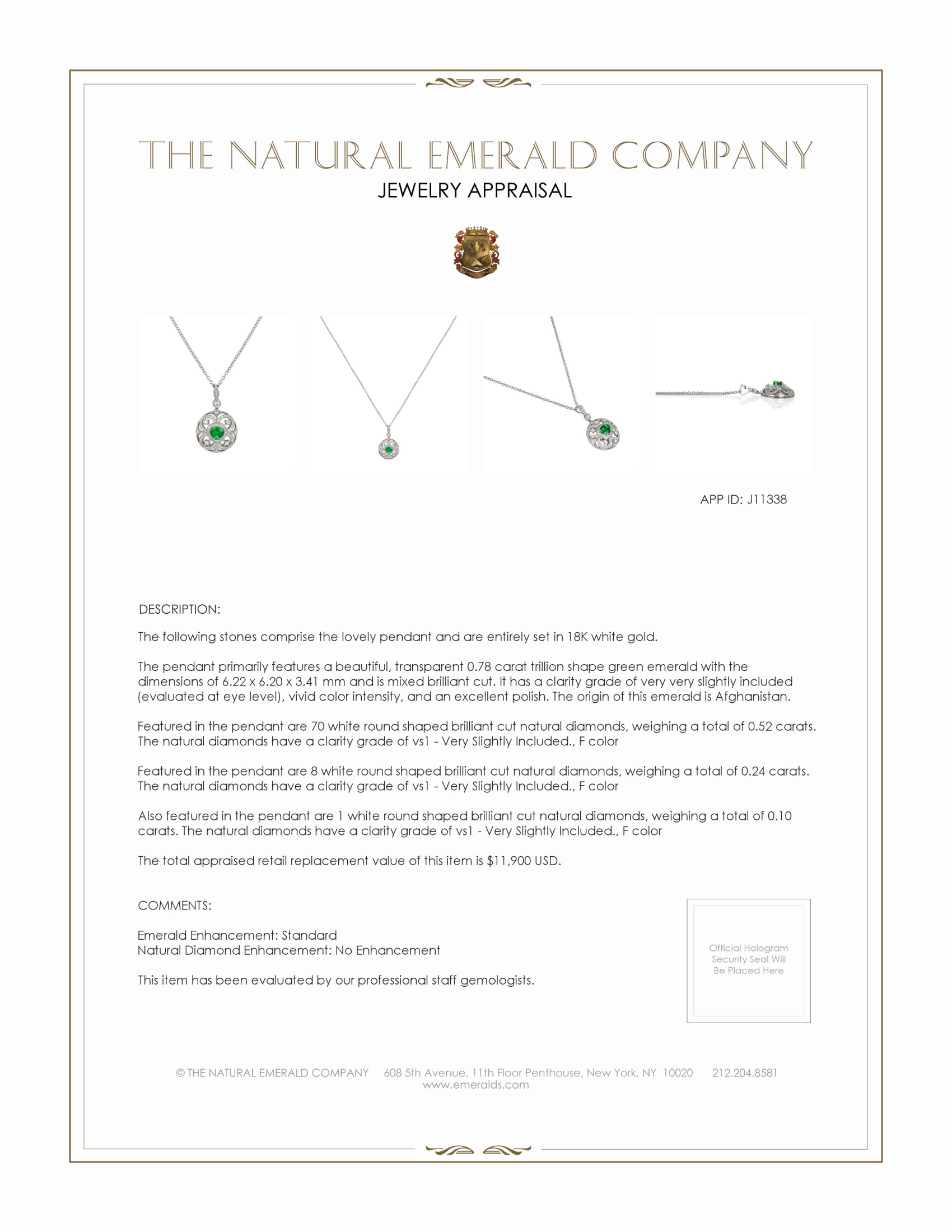 THE NATURAL EMERALD COMPANY
JEWELRY APPRAISAL

APP ID: J11338

DESCRIPTION:

The following stones comprise the lovely pendant and are entirely set in 18K white gold.

The pendant primarily features a beautiful, transparent 0.78 carat trillion shape green emerald with the dimensions of 6.22 x 6.20 x 3.41 mm and is mixed brilliant cut. It has a clarity grade of very very slightly included (evaluated at eye level), vivid color intensity, and an excellent polish. The origin of this emerald is Afghanistan.

Featured in the pendant are 70 white round shaped brilliant cut natural diamonds, weighing a total of 0.52 carats. The natural diamonds have a clarity grade of vs1 - Very Slightly Included., F color

Featured in the pendant are 8 white round shaped brilliant cut natural diamonds, weighing a total of 0.24 carats. The natural diamonds have a clarity grade of vs1 - Very Slightly Included., F color

Also featured in the pendant are 1 white round shaped brilliant cut natural diamonds, weighing a total of 0.10 carats. The natural diamonds have a clarity grade of vs1 - Very Slightly Included., F color

The total appraised retail replacement value of this item is $11,900 USD.

COMMENTS:

Emerald Enhancement: Standard
Natural Diamond Enhancement: No Enhancement

This item has been evaluated by our professional staff gemologists.

Official Hologram Security Seal Will Be Placed Here

© THE NATURAL EMERALD COMPANY 608 5th Avenue, 11th Floor Penthouse, New York, NY 10020 212.204.8581
www.emeralds.com